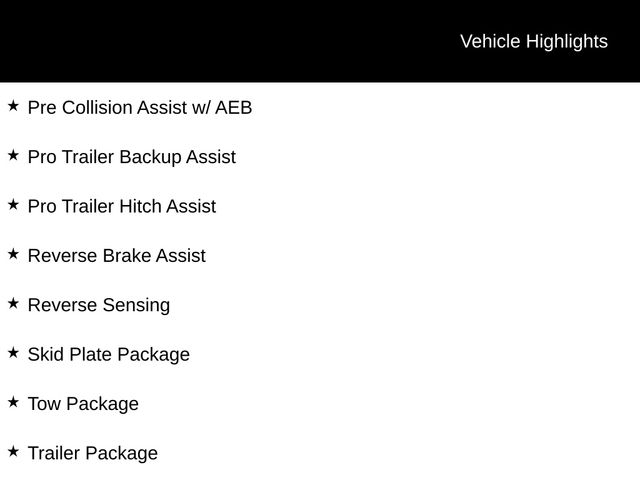 Vehicle Highlights

★ Pre Collision Assist w/ AEB

★ Pro Trailer Backup Assist

★ Pro Trailer Hitch Assist

★ Reverse Brake Assist

★ Reverse Sensing

★ Skid Plate Package

★ Tow Package

★ Trailer Package